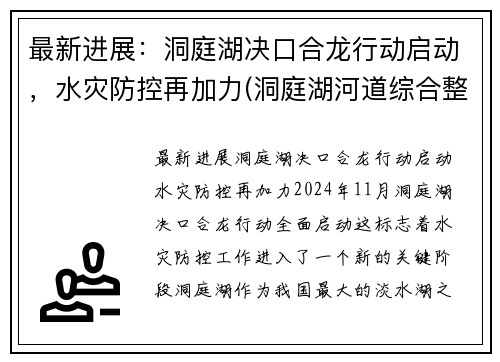 最新进展：洞庭湖决口合龙行动启动，水灾防控再加力(洞庭湖河道综合整

最新进展洞庭湖决口合龙行动启动水灾防控再加力2024年11月洞庭湖决口合龙行动全面启动这标志着水灾防控工作进入了一个新的关键阶段洞庭湖作为我国最大的淡水湖之